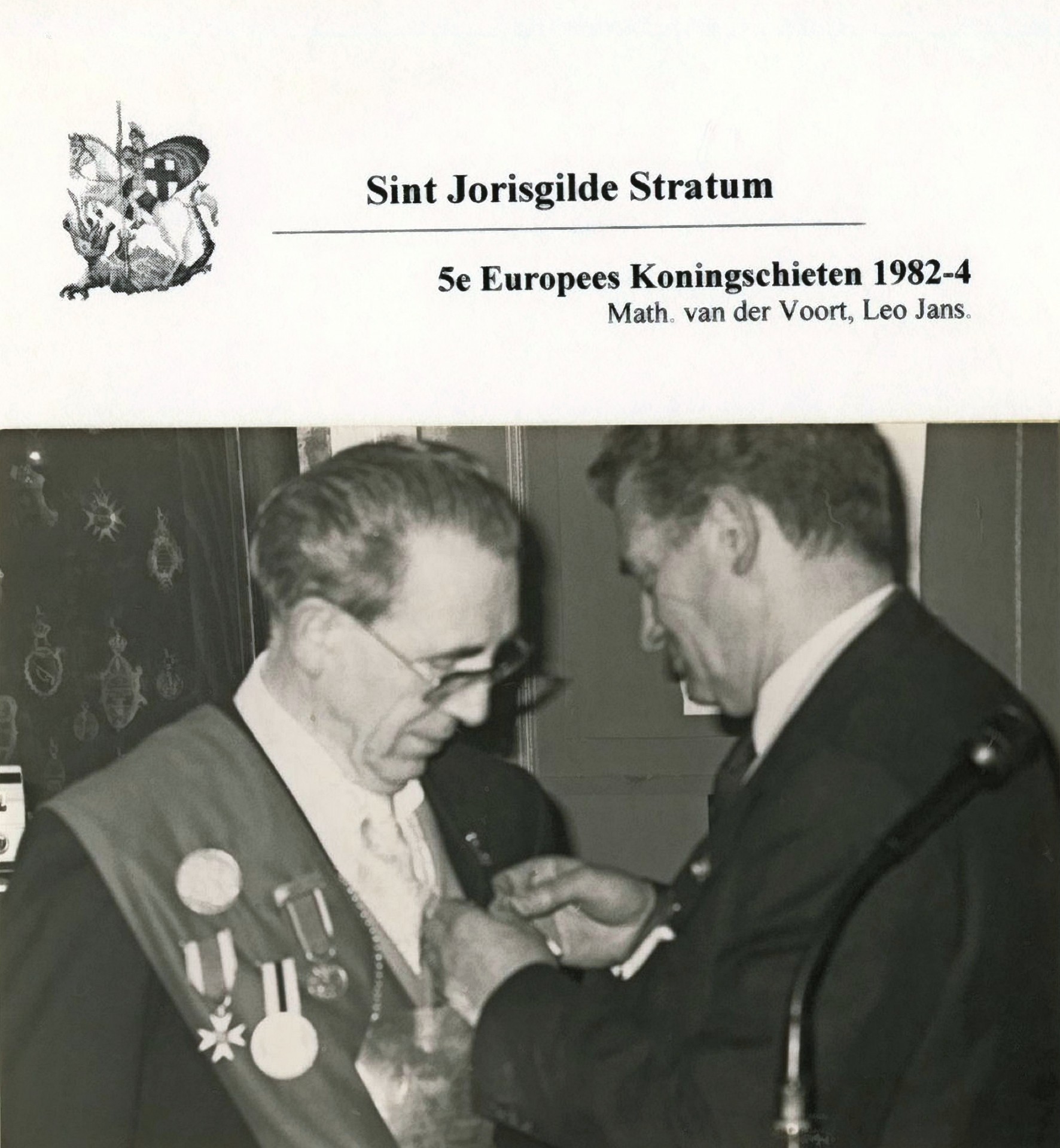 Sint Jorisgilde Stratum

5e Europees Koningschieten 1982-4
Math. van der Voort, Leo Jans.